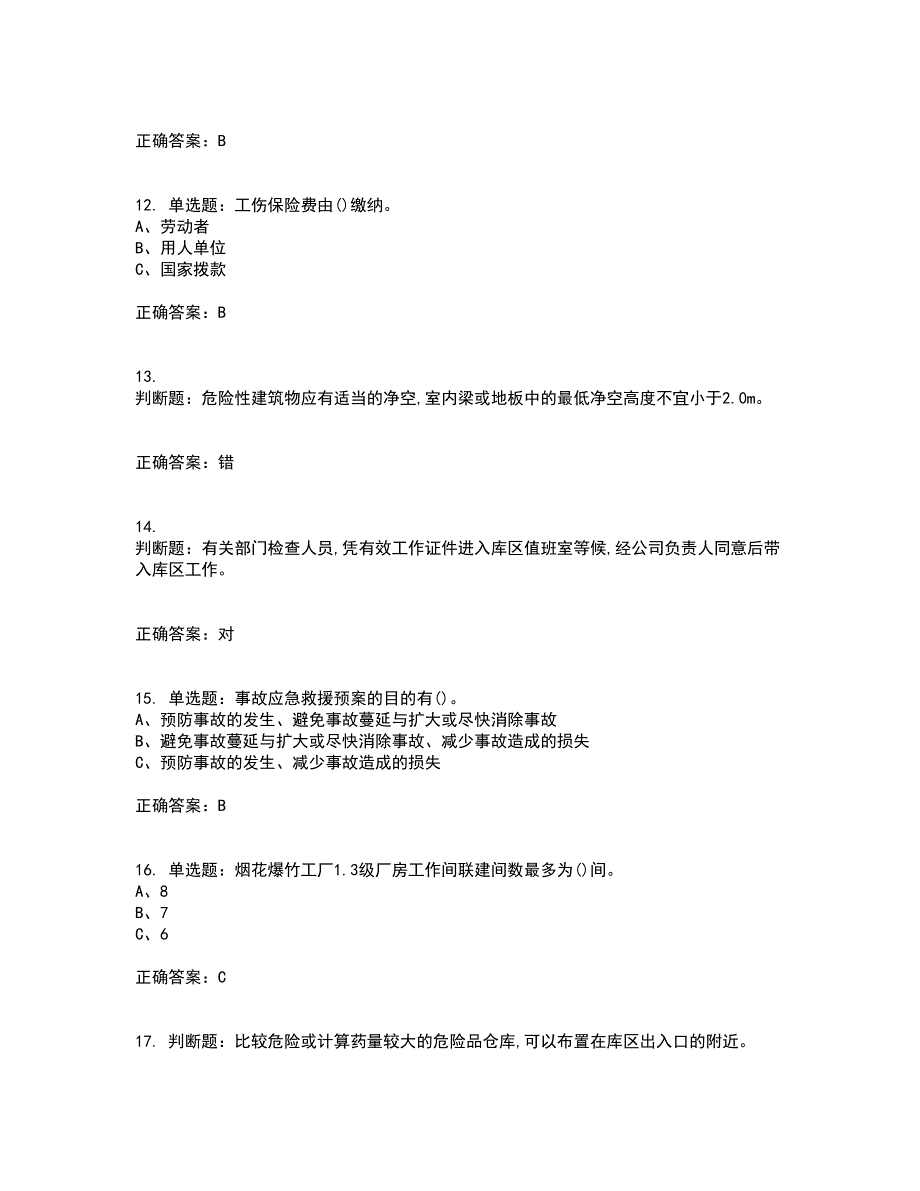 正确答案：B

12. 单选题：工伤保险费由()缴纳。
A、劳动者
B、用人单位
C、国家拨款

正确答案：B

13.
判断题：危险性建筑物应有适当的净空,室内梁或地板中的最低净空高度不宜小于2.0m。

正确答案：错

14.
判断题：有关部门检查人员,凭有效工作证件进入库区值班室等候,经公司负责人同意后带入库区工作。

正确答案：对

15. 单选题：事故应急救援预案的目的有()。
A、预防事故的发生、避免事故蔓延与扩大或尽快消除事故
B、避免事故蔓延与扩大或尽快消除事故、减少事故造成的损失
C、预防事故的发生、减少事故造成的损失

正确答案：B

16. 单选题：烟花爆竹工厂1.3级厂房工作间联建间数最多为()间。
A、8
B、7
C、6

正确答案：C

17. 判断题：比较危险或计算药量较大的危险品仓库,可以布置在库区出入口的附近。